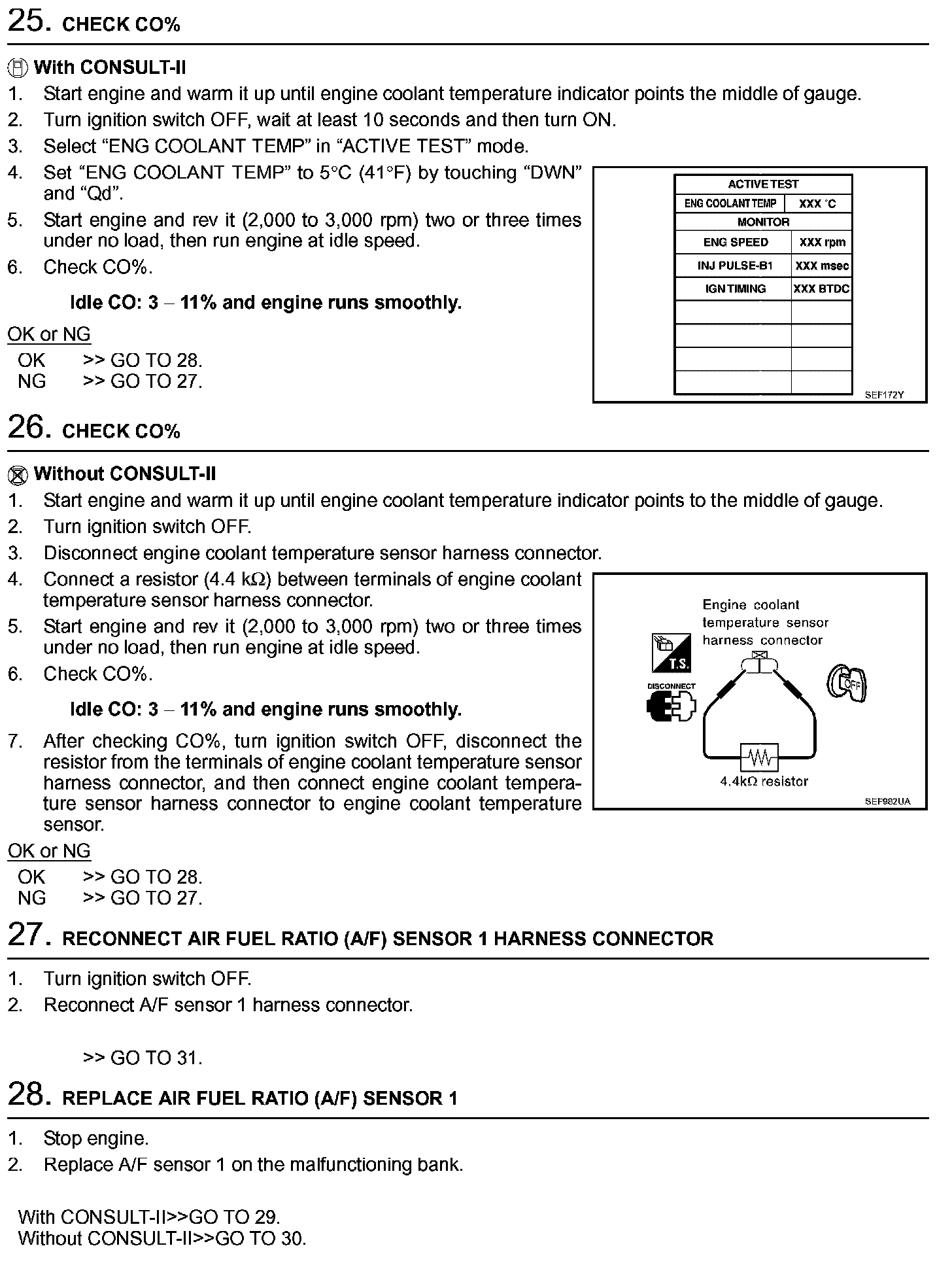 25. CHECK CO%

With CONSULT-II
1. Start engine and warm it up until engine coolant temperature indicator points the middle of gauge.
2. Turn ignition switch OFF, wait at least 10 seconds and then turn ON.
3. Select “ENG COOLANT TEMP” in “ACTIVE TEST” mode.
4. Set “ENG COOLANT TEMP” to 5°C (41°F) by touching “DWN” and “Qd”.
5. Start engine and rev it (2,000 to 3,000 rpm) two or three times under no load, then run engine at idle speed.
6. Check CO%.

Idle CO: 3 – 11% and engine runs smoothly.

OK or NG
OK >> GO TO 28.
NG >> GO TO 27.

| ACTIVE TEST | |
|---|---|
| ENG COOLANT TEMP | XXX °C |
| MONITOR | |
| ENG SPEED | XXX rpm |
| INJ PULSE-B1 | XXX msec |
| IGN TIMING | XXX BTDC |
| | |
| | |
| | |
| | |

SEF172Y

26. CHECK CO%

Without CONSULT-II
1. Start engine and warm it up until engine coolant temperature indicator points to the middle of gauge.
2. Turn ignition switch OFF.
3. Disconnect engine coolant temperature sensor harness connector.
4. Connect a resistor (4.4 kΩ) between terminals of engine coolant temperature sensor harness connector.
5. Start engine and rev it (2,000 to 3,000 rpm) two or three times under no load, then run engine at idle speed.
6. Check CO%.

Idle CO: 3 – 11% and engine runs smoothly.

7. After checking CO%, turn ignition switch OFF, disconnect the resistor from the terminals of engine coolant temperature sensor harness connector, and then connect engine coolant temperature sensor harness connector to engine coolant temperature sensor.

OK or NG
OK >> GO TO 28.
NG >> GO TO 27.

Engine coolant temperature sensor harness connector
T.S.
DISCONNECT
OFF
4.4kΩ resistor
SEF982UA

27. RECONNECT AIR FUEL RATIO (A/F) SENSOR 1 HARNESS CONNECTOR

1. Turn ignition switch OFF.
2. Reconnect A/F sensor 1 harness connector.

>> GO TO 31.

28. REPLACE AIR FUEL RATIO (A/F) SENSOR 1

1. Stop engine.
2. Replace A/F sensor 1 on the malfunctioning bank.

With CONSULT-II>>GO TO 29.
Without CONSULT-II>>GO TO 30.